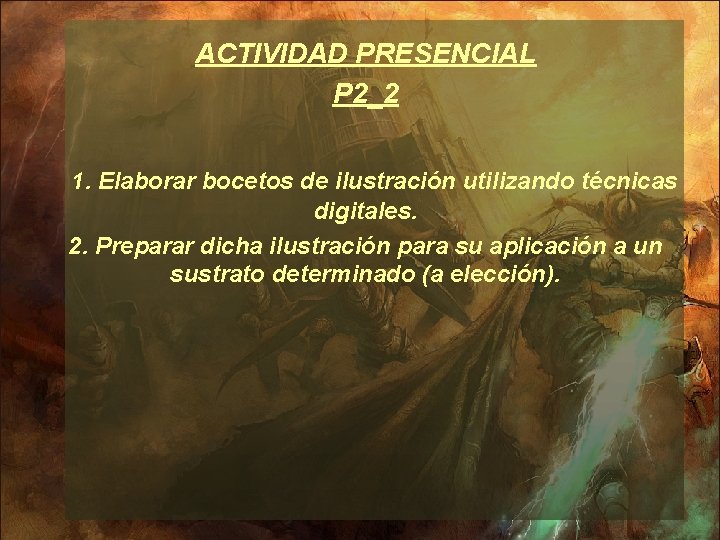 ACTIVIDAD PRESENCIAL
P2_2

1. Elaborar bocetos de ilustración utilizando técnicas digitales.
2. Preparar dicha ilustración para su aplicación a un sustrato determinado (a elección).